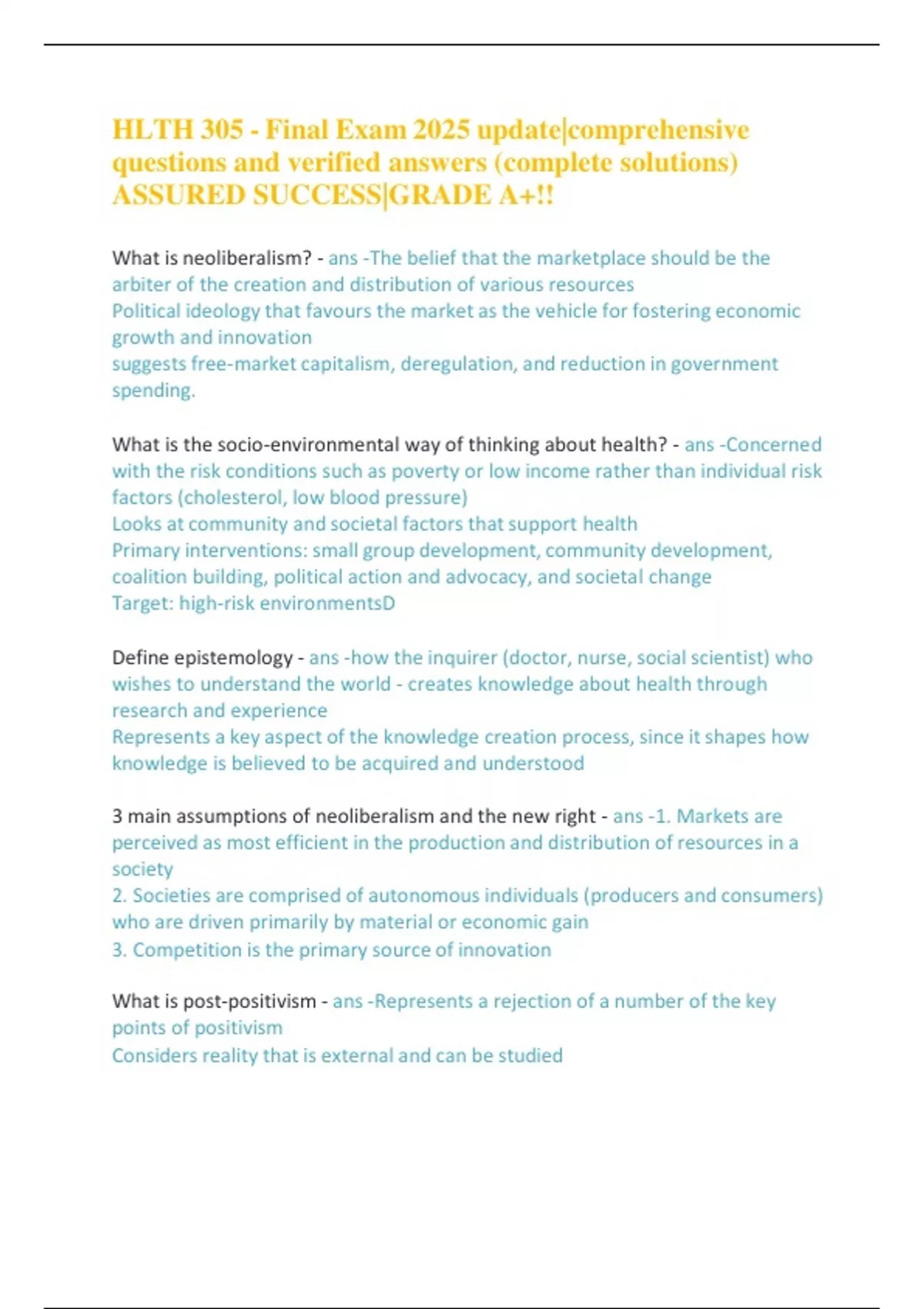 HLTH 305 - Final Exam 2025 update|comprehensive questions and verified answers (complete solutions) ASSURED SUCCESS|GRADE A+!!

What is neoliberalism? - ans -The belief that the marketplace should be the arbiter of the creation and distribution of various resources
Political ideology that favours the market as the vehicle for fostering economic growth and innovation
suggests free-market capitalism, deregulation, and reduction in government spending.

What is the socio-environmental way of thinking about health? - ans -Concerned with the risk conditions such as poverty or low income rather than individual risk factors (cholesterol, low blood pressure)
Looks at community and societal factors that support health
Primary interventions: small group development, community development, coalition building, political action and advocacy, and societal change
Target: high-risk environmentsD

Define epistemology - ans -how the inquirer (doctor, nurse, social scientist) who wishes to understand the world - creates knowledge about health through research and experience
Represents a key aspect of the knowledge creation process, since it shapes how knowledge is believed to be acquired and understood

3 main assumptions of neoliberalism and the new right - ans -1. Markets are perceived as most efficient in the production and distribution of resources in a society
2. Societies are comprised of autonomous individuals (producers and consumers) who are driven primarily by material or economic gain
3. Competition is the primary source of innovation

What is post-positivism - ans -Represents a rejection of a number of the key points of positivism
Considers reality that is external and can be studied